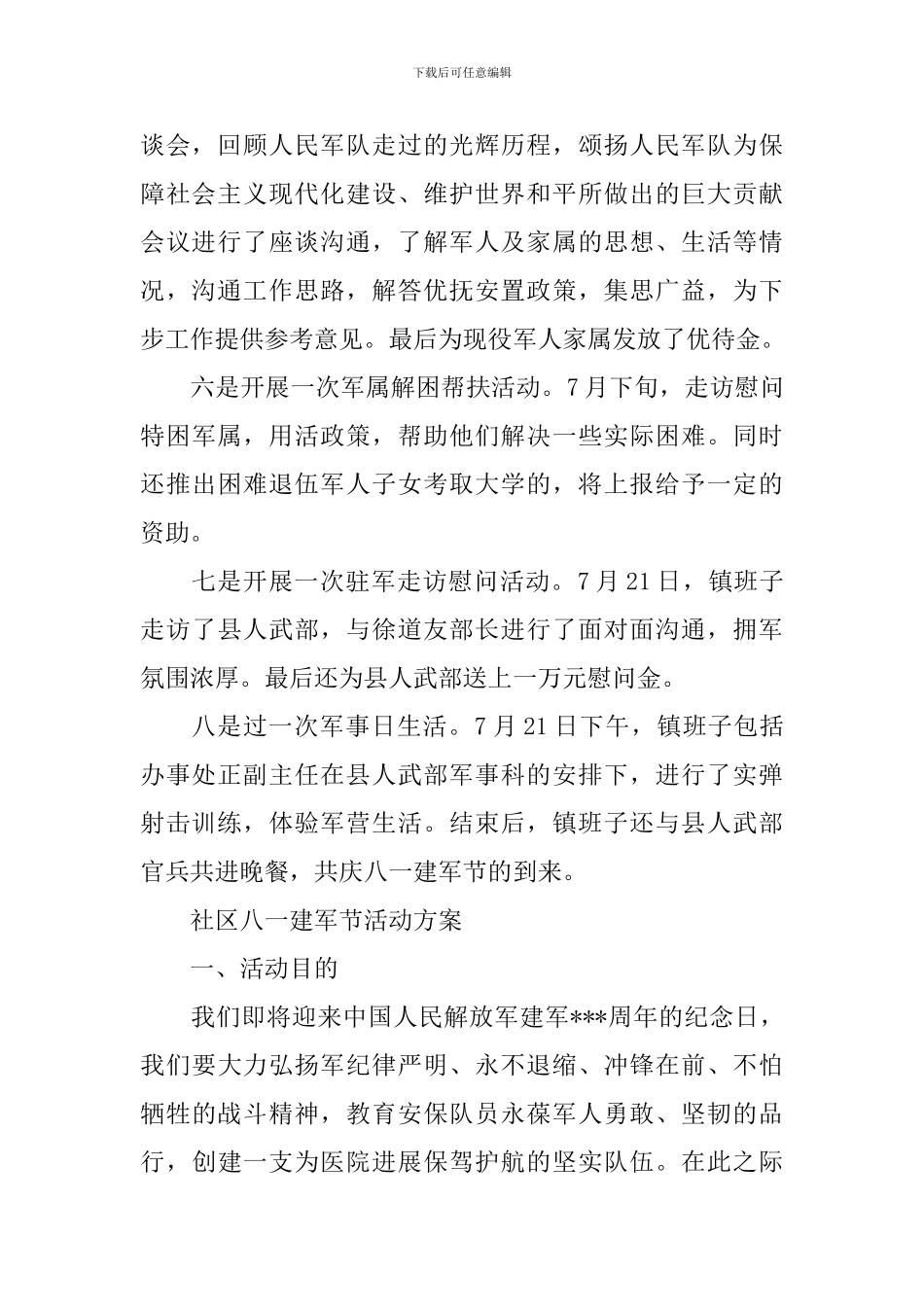 下载后可任意编辑

谈会，回顾人民军队走过的光辉历程，颂扬人民军队为保障社会主义现代化建设、维护世界和平所做出的巨大贡献会议进行了座谈沟通，了解军人及家属的思想、生活等情况，沟通工作思路，解答优抚安置政策，集思广益，为下步工作提供参考意见。最后为现役军人家属发放了优待金。

六是开展一次军属解困帮扶活动。7月下旬，走访慰问特困军属，用活政策，帮助他们解决一些实际困难。同时还推出困难退伍军人子女考取大学的，将上报给予一定的资助。

七是开展一次驻军走访慰问活动。7月21日，镇班子走访了县人武部，与徐道友部长进行了面对面沟通，拥军氛围浓厚。最后还为县人武部送上一万元慰问金。

八是过一次军事日生活。7月21日下午，镇班子包括办事处正副主任在县人武部军事科的安排下，进行了实弹射击训练，体验军营生活。结束后，镇班子还与县人武部官兵共进晚餐，共庆八一建军节的到来。

社区八一建军节活动方案

一、活动目的

我们即将迎来中国人民解放军建军***周年的纪念日，我们要大力弘扬军纪律严明、永不退缩、冲锋在前、不怕牺牲的战斗精神，教育安保队员永葆军人勇敢、坚韧的品行，创建一支为医院进展保驾护航的坚实队伍。在此之际